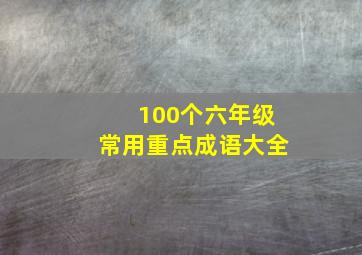 100个六年级
常用重点成语大全